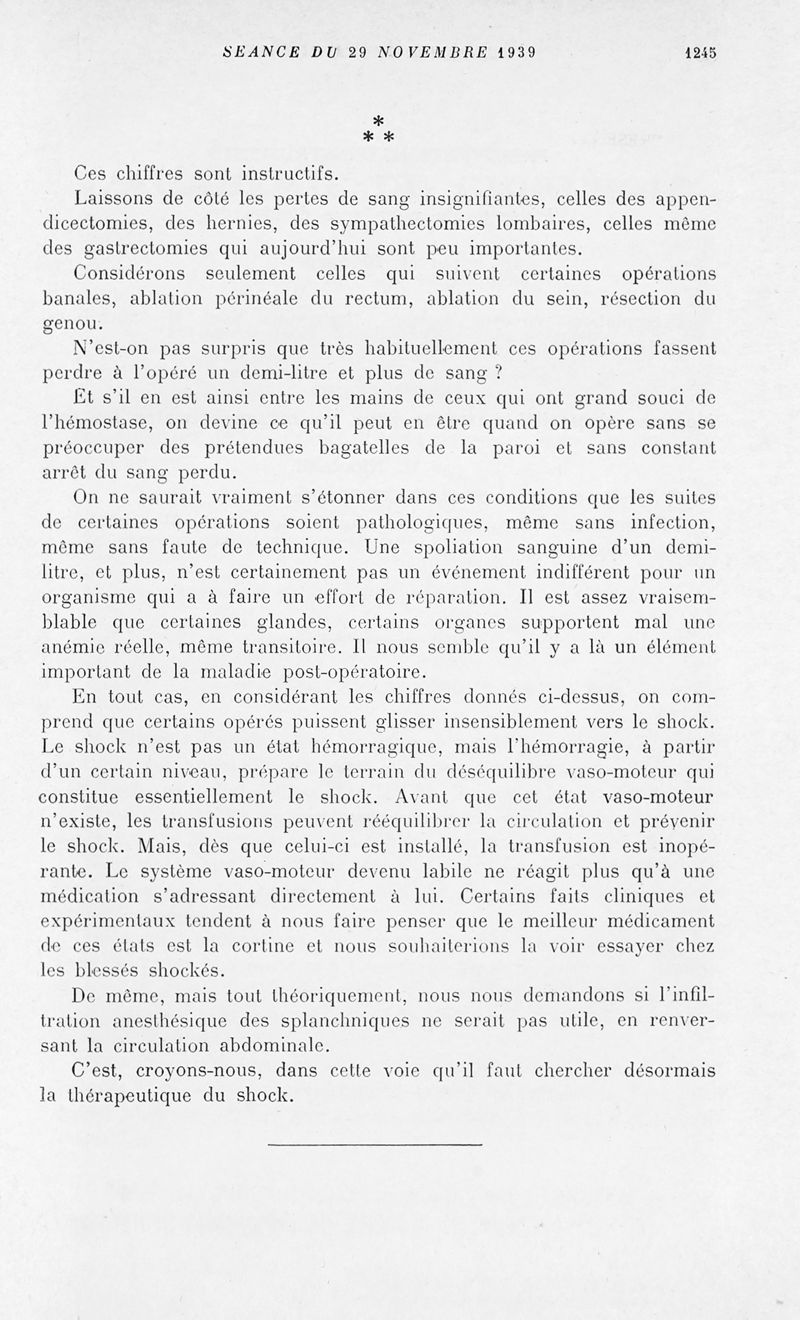 SEANCE DU 29 NOVEMBRE 1939 1245

*
* *

Ces chiffres sont instructifs.

Laissons de côté les pertes de sang insignifiantes, celles des appendicectomies, des hernies, des sympathectomies lombaires, celles même des gastrectomies qui aujourd'hui sont peu importantes.

Considérons seulement celles qui suivent certaines opérations banales, ablation périnéale du rectum, ablation du sein, résection du genou.

N'est-on pas surpris que très habituellement ces opérations fassent perdre à l'opéré un demi-litre et plus de sang ?

Et s'il en est ainsi entre les mains de ceux qui ont grand souci de l'hémostase, on devine ce qu'il peut en être quand on opère sans se préoccuper des prétendues bagatelles de la paroi et sans constant arrêt du sang perdu.

On ne saurait vraiment s'étonner dans ces conditions que les suites de certaines opérations soient pathologiques, même sans infection, même sans faute de technique. Une spoliation sanguine d'un demi-litre, et plus, n'est certainement pas un événement indifférent pour un organisme qui a à faire un effort de réparation. Il est assez vraisemblable que certaines glandes, certains organes supportent mal une anémie réelle, même transitoire. Il nous semble qu'il y a là un élément important de la maladie post-opératoire.

En tout cas, en considérant les chiffres donnés ci-dessus, on comprend que certains opérés puissent glisser insensiblement vers le shock. Le shock n'est pas un état hémorragique, mais l'hémorragie, à partir d'un certain niveau, prépare le terrain du déséquilibre vaso-moteur qui constitue essentiellement le shock. Avant que cet état vaso-moteur n'existe, les transfusions peuvent rééquilibrer la circulation et prévenir le shock. Mais, dès que celui-ci est installé, la transfusion est inopérante. Le système vaso-moteur devenu labile ne réagit plus qu'à une médication s'adressant directement à lui. Certains faits cliniques et expérimentaux tendent à nous faire penser que le meilleur médicament de ces états est la cortine et nous souhaiterions la voir essayer chez les blessés shockés.

De même, mais tout théoriquement, nous nous demandons si l'infiltration anesthésique des splanchniques ne serait pas utile, en renversant la circulation abdominale.

C'est, croyons-nous, dans cette voie qu'il faut chercher désormais la thérapeutique du shock.